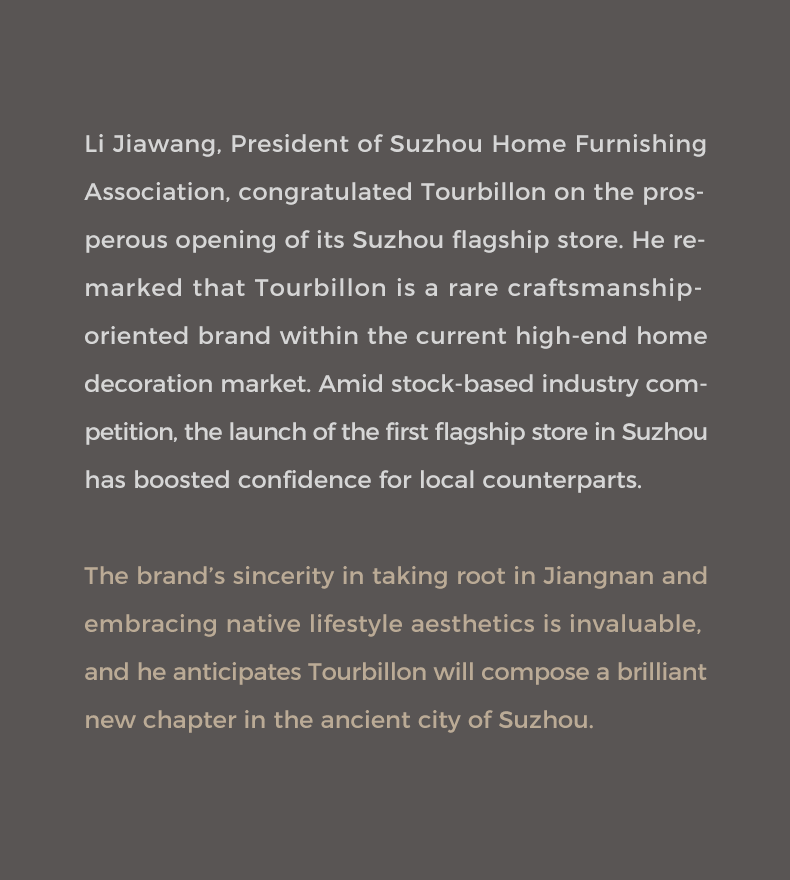 Li Jiawang, President of Suzhou Home Furnishing Association, congratulated Tourbillon on the prosperous opening of its Suzhou flagship store. He remarked that Tourbillon is a rare craftsmanship-oriented brand within the current high-end home decoration market. Amid stock-based industry competition, the launch of the first flagship store in Suzhou has boosted confidence for local counterparts.

The brand's sincerity in taking root in Jiangnan and embracing native lifestyle aesthetics is invaluable, and he anticipates Tourbillon will compose a brilliant new chapter in the ancient city of Suzhou.